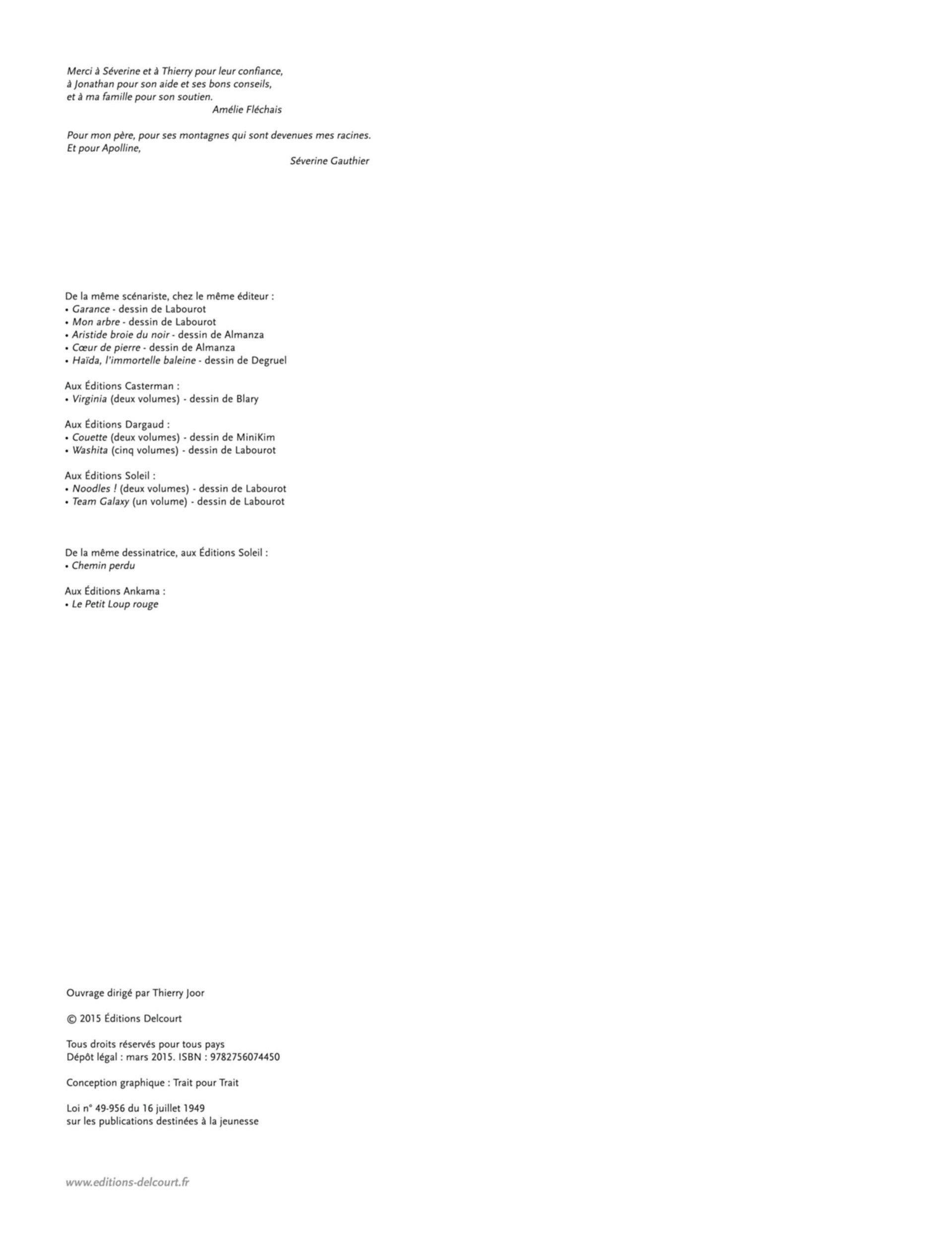 Merci à Séverine et à Thierry pour leur confiance,
à Jonathan pour son aide et ses bons conseils,
et à ma famille pour son soutien.
Amélie Fléchais

Pour mon père, pour ses montagnes qui sont devenues mes racines.
Et pour Apolline,
Séverine Gauthier

De la même scénariste, chez le même éditeur :
• Garance - dessin de Labourot
• Mon arbre - dessin de Labourot
• Aristide broie du noir - dessin de Almanza
• Cœur de pierre - dessin de Almanza
• Haïda, l'immortelle baleine - dessin de Degruel

Aux Éditions Casterman :
• Virginia (deux volumes) - dessin de Blary

Aux Éditions Dargaud :
• Couette (deux volumes) - dessin de MiniKim
• Washita (cinq volumes) - dessin de Labourot

Aux Éditions Soleil :
• Noodles ! (deux volumes) - dessin de Labourot
• Team Galaxy (un volume) - dessin de Labourot

De la même dessinatrice, aux Éditions Soleil :
• Chemin perdu

Aux Éditions Ankama :
• Le Petit Loup rouge

Ouvrage dirigé par Thierry Joor

© 2015 Éditions Delcourt

Tous droits réservés pour tous pays
Dépôt légal : mars 2015. ISBN : 9782756074450

Conception graphique : Trait pour Trait

Loi n° 49-956 du 16 juillet 1949
sur les publications destinées à la jeunesse

www.editions-delcourt.fr